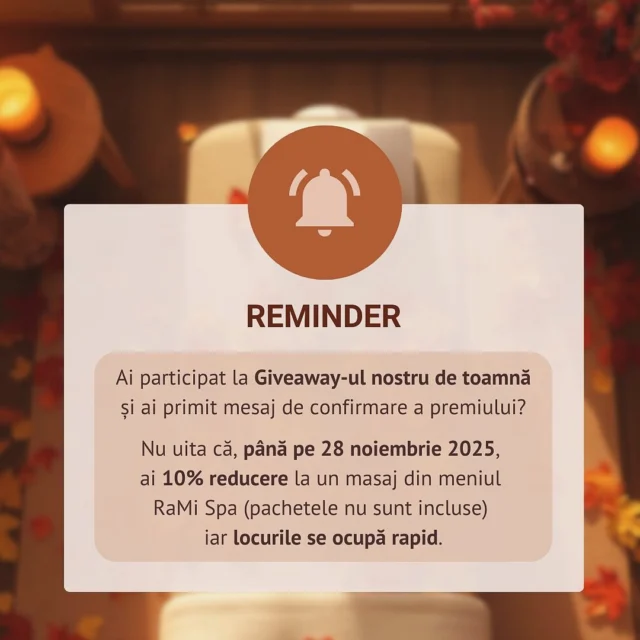 REMINDER

Ai participat la Giveaway-ul nostru de toamnă și ai primit mesaj de confirmare a premiului?

Nu uita că, până pe 28 noiembrie 2025, ai 10% reducere la un masaj din meniul RaMi Spa (pachetele nu sunt incluse) iar locurile se ocupă rapid.